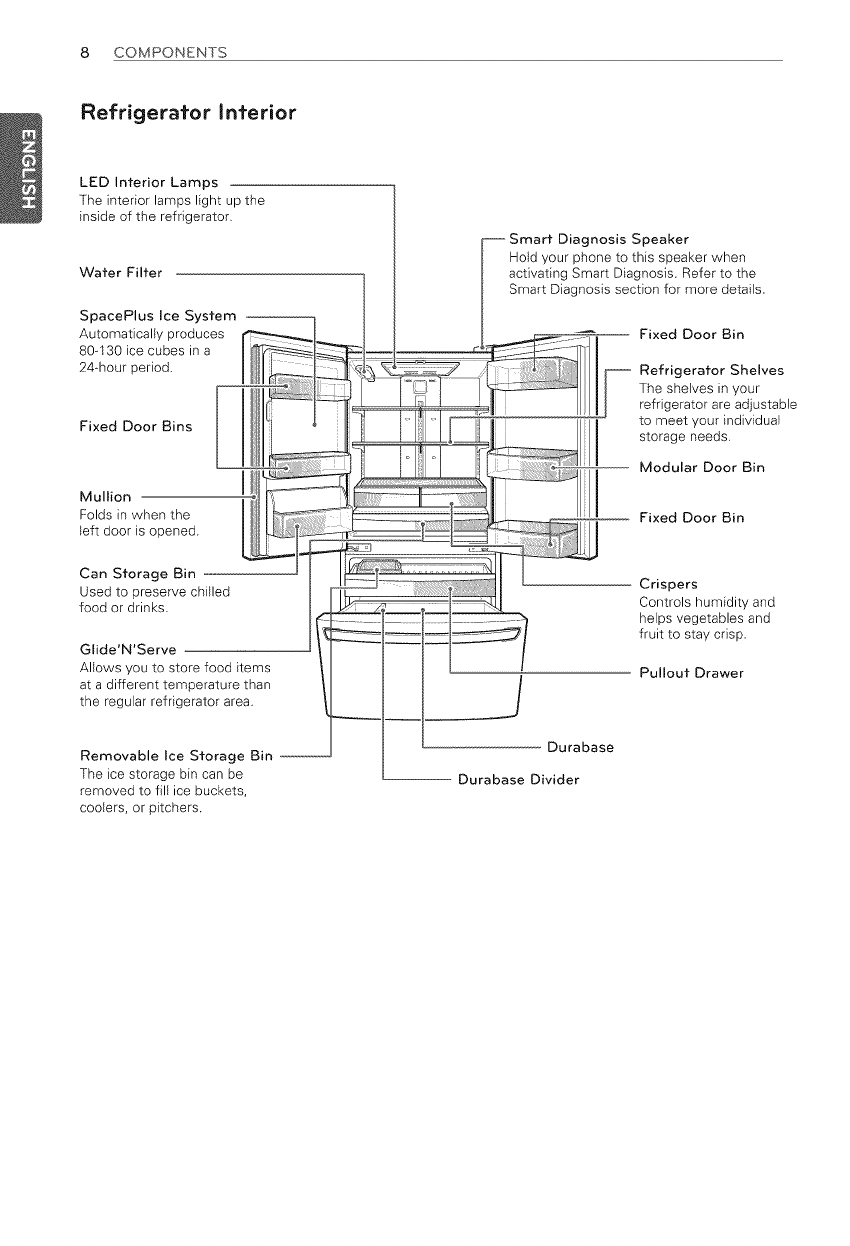 8 COMPONENTS

ENGLISH

Refrigerator Interior

LED Interior Lamps
The interior lamps light up the inside of the refrigerator.

Water Filter

SpacePlus Ice System
Automatically produces 80-130 ice cubes in a 24-hour period.

Fixed Door Bins

Mullion
Folds in when the left door is opened.

Can Storage Bin
Used to preserve chilled food or drinks.

Glide'N'Serve
Allows you to store food items at a different temperature than the regular refrigerator area.

Removable Ice Storage Bin
The ice storage bin can be removed to fill ice buckets, coolers, or pitchers.

Smart Diagnosis Speaker
Hold your phone to this speaker when activating Smart Diagnosis. Refer to the Smart Diagnosis section for more details.

Fixed Door Bin

Refrigerator Shelves
The shelves in your refrigerator are adjustable to meet your individual storage needs.

Modular Door Bin

Fixed Door Bin

Crispers
Controls humidity and helps vegetables and fruit to stay crisp.

Pullout Drawer

Durabase

Durabase Divider